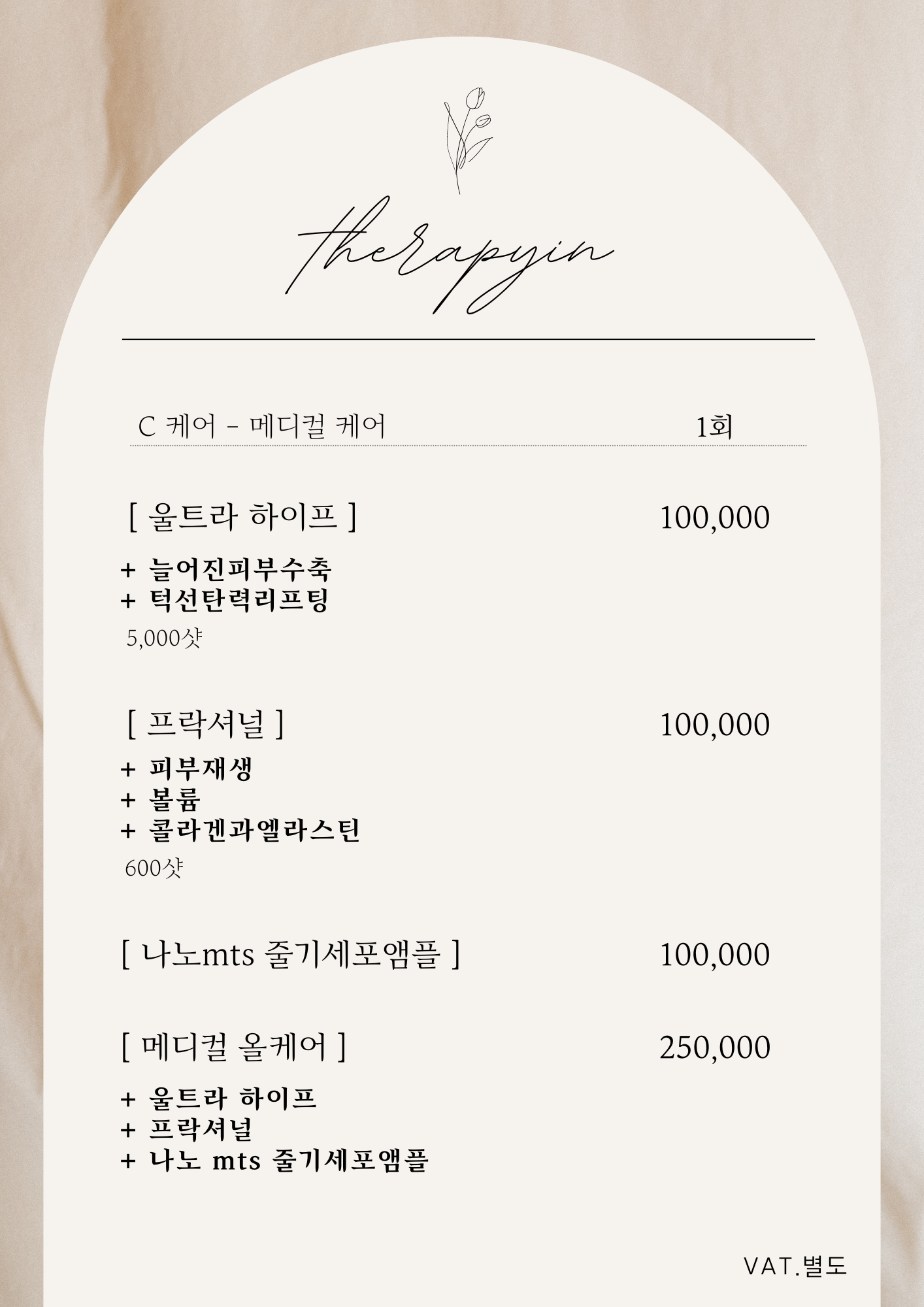 therapyin

C 케어 - 메디컬 케어 1회

[ 울트라 하이프 ] 100,000

+ 늘어진피부수축
+ 턱선탄력리프팅
5,000샷

[ 프락셔널 ] 100,000

+ 피부재생
+ 볼륨
+ 콜라겐과엘라스틴
600샷

[ 나노mts 줄기세포앰플 ] 100,000

[ 메디컬 올케어 ] 250,000

+ 울트라 하이프
+ 프락셔널
+ 나노 mts 줄기세포앰플

VAT.별도